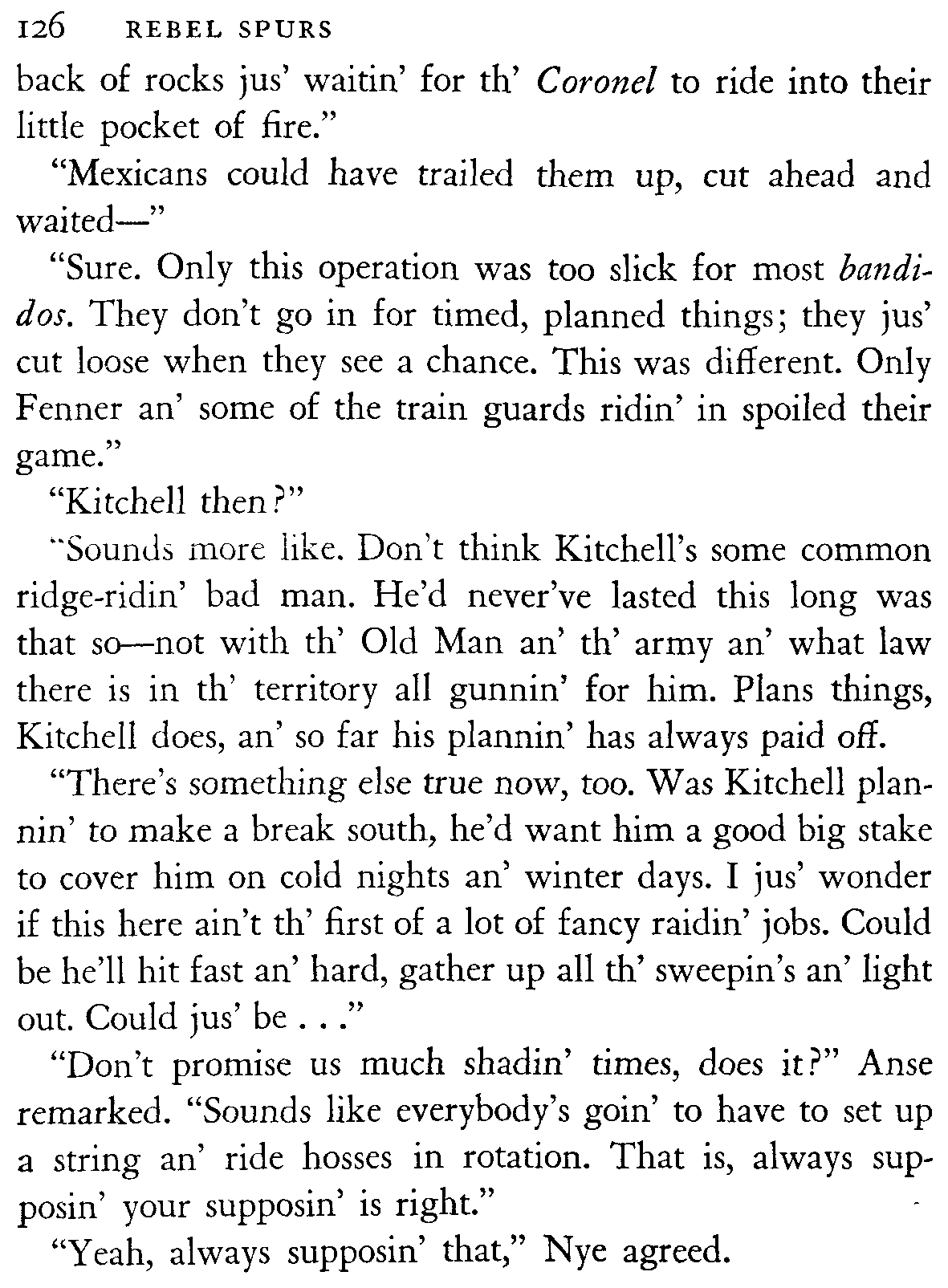 126 REBEL SPURS

back of rocks jus' waitin' for th' Coronel to ride into their little pocket of fire."

"Mexicans could have trailed them up, cut ahead and waited—"

"Sure. Only this operation was too slick for most bandidos. They don't go in for timed, planned things; they jus' cut loose when they see a chance. This was different. Only Fenner an' some of the train guards ridin' in spoiled their game."

"Kitchell then?"

"Sounds more like. Don't think Kitchell's some common ridge-ridin' bad man. He'd never've lasted this long was that so—not with th' Old Man an' th' army an' what law there is in th' territory all gunnin' for him. Plans things, Kitchell does, an' so far his plannin' has always paid off.

"There's something else true now, too. Was Kitchell plannin' to make a break south, he'd want him a good big stake to cover him on cold nights an' winter days. I jus' wonder if this here ain't th' first of a lot of fancy raidin' jobs. Could be he'll hit fast an' hard, gather up all th' sweepin's an' light out. Could jus' be . . ."

"Don't promise us much shadin' times, does it?" Anse remarked. "Sounds like everybody's goin' to have to set up a string an' ride hosses in rotation. That is, always supposin' your supposin' is right."

"Yeah, always supposin' that," Nye agreed.